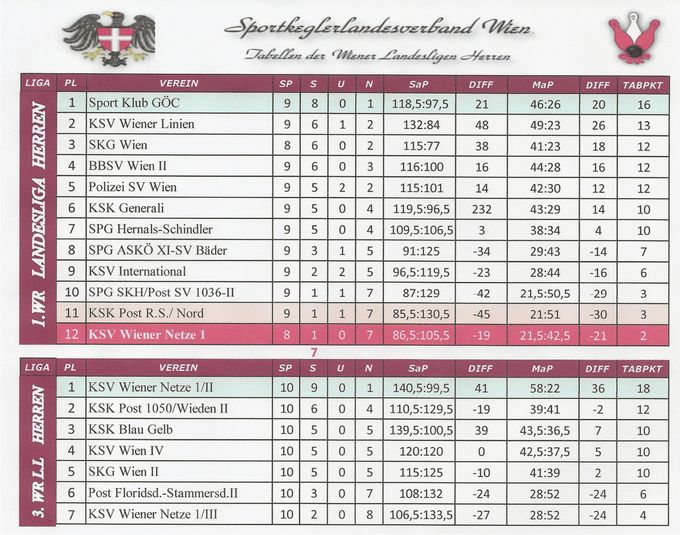 Sportkeglerlandesverband Wien

Tabellen der Wiener Landesligen Herren

| LIGA | PL | VEREIN | SP | S | U | N | SaP | DIFF | MaP | DIFF | TABPKT |
|---|---|---|---|---|---|---|---|---|---|---|---|
| 1.WR LANDESLIGA HERREN | 1 | Sport Klub GÖC | 9 | 8 | 0 | 1 | 118,5:97,5 | 21 | 46:26 | 20 | 16 |
| | 2 | KSV Wiener Linien | 9 | 6 | 1 | 2 | 132:84 | 48 | 49:23 | 26 | 13 |
| | 3 | SKG Wien | 8 | 6 | 0 | 2 | 115:77 | 38 | 41:23 | 18 | 12 |
| | 4 | BBSV Wien II | 9 | 6 | 0 | 3 | 116:100 | 16 | 44:28 | 16 | 12 |
| | 5 | Polizei SV Wien | 9 | 5 | 2 | 2 | 115:101 | 14 | 42:30 | 12 | 12 |
| | 6 | KSK Generali | 9 | 5 | 0 | 4 | 119,5:96,5 | 232 | 43:29 | 14 | 10 |
| | 7 | SPG Hernals-Schindler | 9 | 5 | 0 | 4 | 109,5:106,5 | 3 | 38:34 | 4 | 10 |
| | 8 | SPG ASKÖ XI-SV Bäder | 9 | 3 | 1 | 5 | 91:125 | -34 | 29:43 | -14 | 7 |
| | 9 | KSV International | 9 | 2 | 2 | 5 | 96,5:119,5 | -23 | 28:44 | -16 | 6 |
| | 10 | SPG SKH/Post SV 1036-II | 9 | 1 | 1 | 7 | 87:129 | -42 | 21,5:50,5 | -29 | 3 |
| | 11 | KSK Post R.S./ Nord | 9 | 1 | 1 | 7 | 85,5:130,5 | -45 | 21:51 | -30 | 3 |
| | 12 | KSV Wiener Netze 1 | 8 | 1 | 0 | 7 | 86,5:105,5 | -19 | 21,5:42,5 | -21 | 2 |

7

| LIGA | PL | VEREIN | SP | S | U | N | SaP | DIFF | MaP | DIFF | TABPKT |
|---|---|---|---|---|---|---|---|---|---|---|---|
| 3. WR LL HERREN | 1 | KSV Wiener Netze 1/II | 10 | 9 | 0 | 1 | 140,5:99,5 | 41 | 58:22 | 36 | 18 |
| | 2 | KSK Post 1050/Wieden II | 10 | 6 | 0 | 4 | 110,5:129,5 | -19 | 39:41 | -2 | 12 |
| | 3 | KSK Blau Gelb | 10 | 5 | 0 | 5 | 139,5:100,5 | 39 | 43,5:36,5 | 7 | 10 |
| | 4 | KSV Wien IV | 10 | 5 | 0 | 5 | 120:120 | 0 | 42,5:37,5 | 5 | 10 |
| | 5 | SKG Wien II | 10 | 5 | 0 | 5 | 115:125 | -10 | 41:39 | 2 | 10 |
| | 6 | Post Floridsd.-Stammersd.II | 10 | 3 | 0 | 7 | 108:132 | -24 | 28:52 | -24 | 6 |
| | 7 | KSV Wiener Netze 1/III | 10 | 2 | 0 | 8 | 106,5:133,5 | -27 | 28:52 | -24 | 4 |